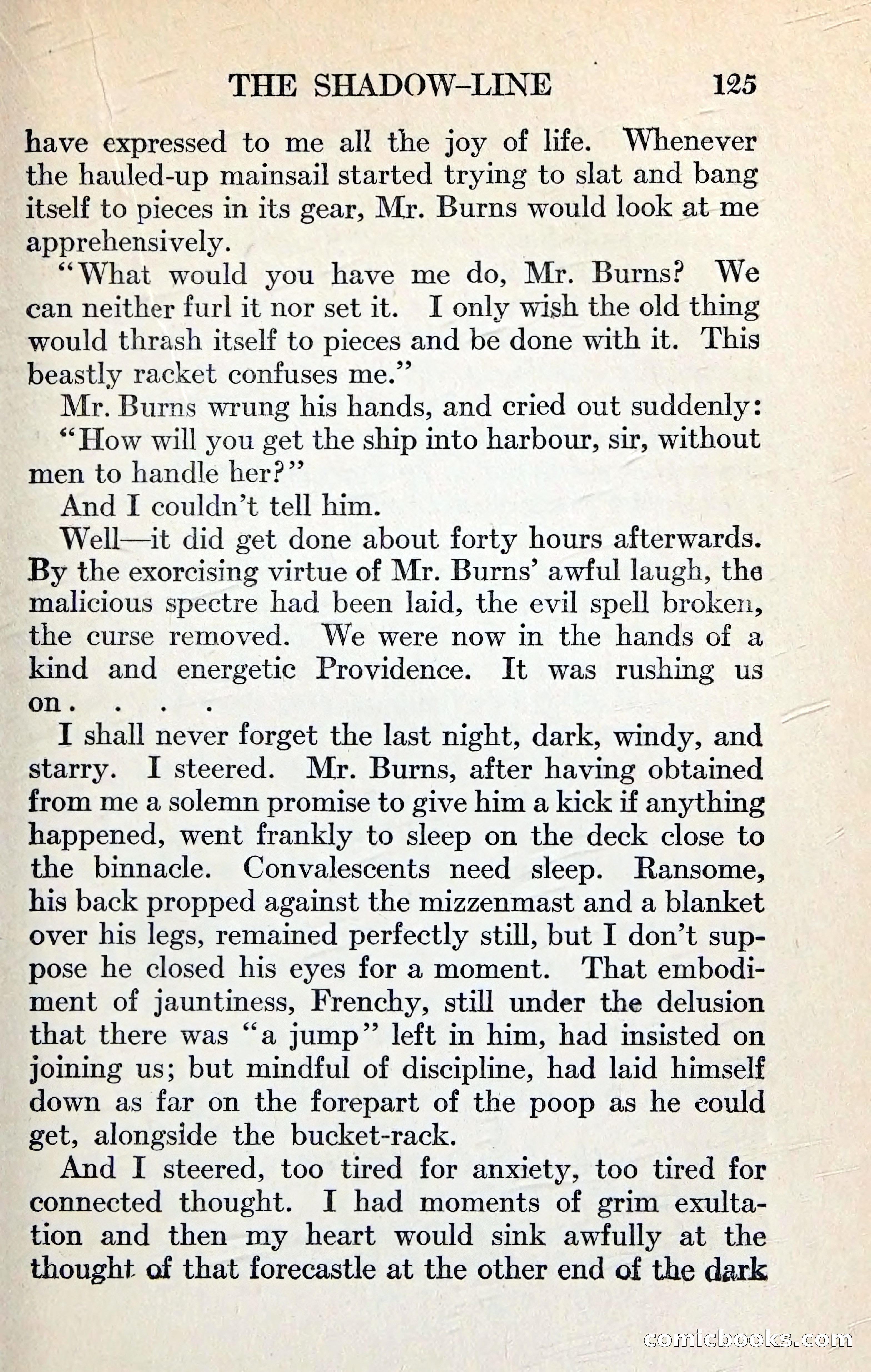 THE SHADOW-LINE 125

have expressed to me all the joy of life. Whenever the hauled-up mainsail started trying to slat and bang itself to pieces in its gear, Mr. Burns would look at me apprehensively.

"What would you have me do, Mr. Burns? We can neither furl it nor set it. I only wish the old thing would thrash itself to pieces and be done with it. This beastly racket confuses me."

Mr. Burns wrung his hands, and cried out suddenly:

"How will you get the ship into harbour, sir, without men to handle her?"

And I couldn't tell him.

Well—it did get done about forty hours afterwards. By the exorcising virtue of Mr. Burns' awful laugh, the malicious spectre had been laid, the evil spell broken, the curse removed. We were now in the hands of a kind and energetic Providence. It was rushing us on. . . .

I shall never forget the last night, dark, windy, and starry. I steered. Mr. Burns, after having obtained from me a solemn promise to give him a kick if anything happened, went frankly to sleep on the deck close to the binnacle. Convalescents need sleep. Ransome, his back propped against the mizzenmast and a blanket over his legs, remained perfectly still, but I don't suppose he closed his eyes for a moment. That embodiment of jauntiness, Frenchy, still under the delusion that there was "a jump" left in him, had insisted on joining us; but mindful of discipline, had laid himself down as far on the forepart of the poop as he could get, alongside the bucket-rack.

And I steered, too tired for anxiety, too tired for connected thought. I had moments of grim exultation and then my heart would sink awfully at the thought of that forecastle at the other end of the dark

comicbooks.com